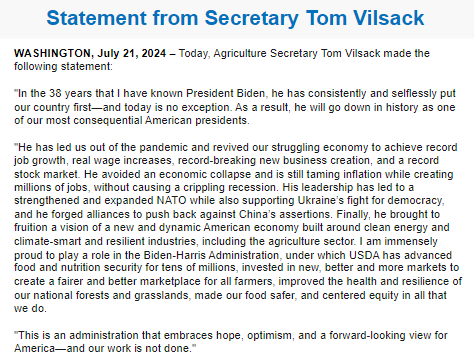 Statement from Secretary Tom Vilsack

WASHINGTON, July 21, 2024 – Today, Agriculture Secretary Tom Vilsack made the following statement:

"In the 38 years that I have known President Biden, he has consistently and selflessly put our country first—and today is no exception. As a result, he will go down in history as one of our most consequential American presidents.

"He has led us out of the pandemic and revived our struggling economy to achieve record job growth, real wage increases, record-breaking new business creation, and a record stock market. He avoided an economic collapse and is still taming inflation while creating millions of jobs, without causing a crippling recession. His leadership has led to a strengthened and expanded NATO while also supporting Ukraine's fight for democracy, and he forged alliances to push back against China's assertions. Finally, he brought to fruition a vision of a new and dynamic American economy built around clean energy and climate-smart and resilient industries, including the agriculture sector. I am immensely proud to play a role in the Biden-Harris Administration, under which USDA has advanced food and nutrition security for tens of millions, invested in new, better and more markets to create a fairer and better marketplace for all farmers, improved the health and resilience of our national forests and grasslands, made our food safer, and centered equity in all that we do.

"This is an administration that embraces hope, optimism, and a forward-looking view for America—and our work is not done."